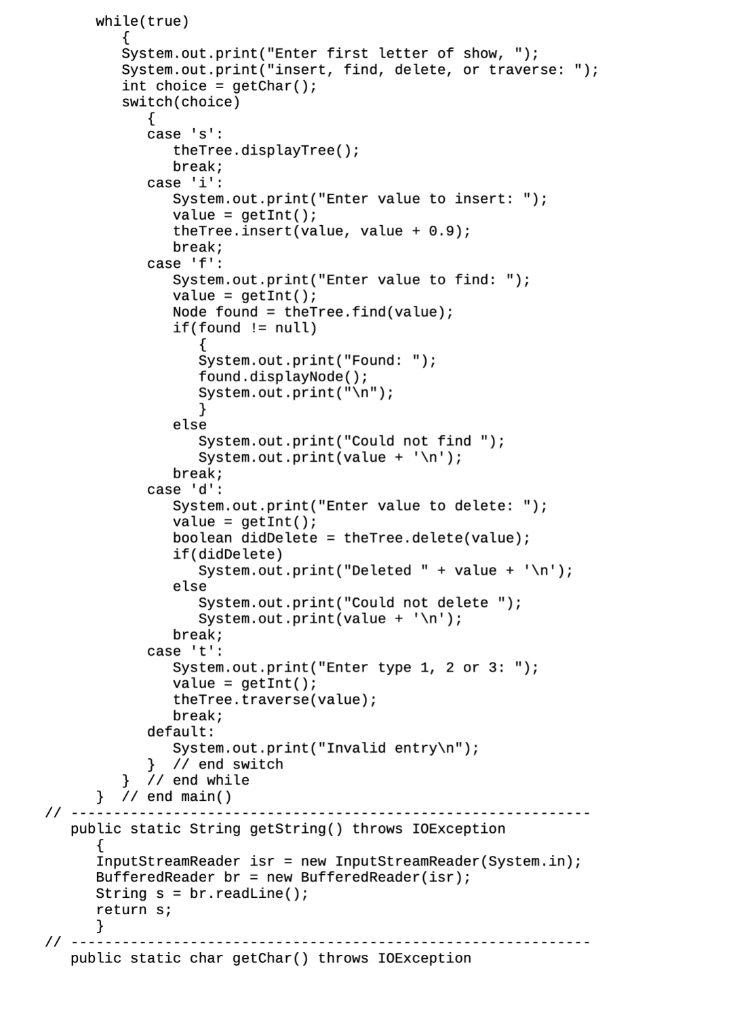 while(true)
{
System.out.print("Enter first letter of show, ");
System.out.print("insert, find, delete, or traverse: ");
int choice = getChar();
switch(choice)
{
case 's':
theTree.displayTree();
break;
case 'i':
System.out.print("Enter value to insert: ");
value = getInt();
theTree.insert(value, value + 0.9);
break;
case 'f':
System.out.print("Enter value to find: ");
value = getInt();
Node found = theTree.find(value);
if(found != null)
{
System.out.print("Found: ");
found.displayNode();
System.out.print("\n");
}
else
System.out.print("Could not find ");
System.out.print(value + '\n');
break;
case 'd':
System.out.print("Enter value to delete: ");
value = getInt();
boolean didDelete = theTree.delete(value);
if(didDelete)
System.out.print("Deleted " + value + '\n');
else
System.out.print("Could not delete ");
System.out.print(value + '\n');
break;
case 't':
System.out.print("Enter type 1, 2 or 3: ");
value = getInt();
theTree.traverse(value);
break;
default:
System.out.print("Invalid entry\n");
} // end switch
} // end while
} // end main()
// -------------------------------------------------------------
public static String getString() throws IOException
{
InputStreamReader isr = new InputStreamReader(System.in);
BufferedReader br = new BufferedReader(isr);
String s = br.readLine();
return s;
}
// -------------------------------------------------------------
public static char getChar() throws IOException